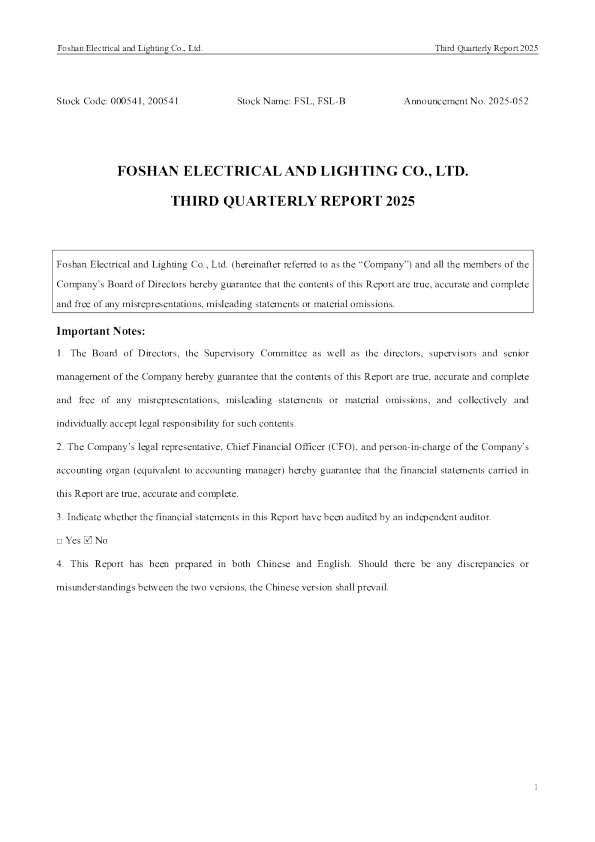 Foshan Electrical and Lighting Co., Ltd.

Third Quarterly Report 2025

Stock Code: 000541, 200541

Stock Name: FSL, FSL-B

Announcement No. 2025-052

FOSHAN ELECTRICAL AND LIGHTING CO., LTD.

THIRD QUARTERLY REPORT 2025

Foshan Electrical and Lighting Co., Ltd. (hereinafter referred to as the "Company") and all the members of the Company's Board of Directors hereby guarantee that the contents of this Report are true, accurate and complete and free of any misrepresentations, misleading statements or material omissions.

Important Notes:

1. The Board of Directors, the Supervisory Committee as well as the directors, supervisors and senior management of the Company hereby guarantee that the contents of this Report are true, accurate and complete and free of any misrepresentations, misleading statements or material omissions, and collectively and individually accept legal responsibility for such contents.

2. The Company's legal representative, Chief Financial Officer (CFO), and person-in-charge of the Company's accounting organ (equivalent to accounting manager) hereby guarantee that the financial statements carried in this Report are true, accurate and complete.

3. Indicate whether the financial statements in this Report have been audited by an independent auditor.

□ Yes ☑ No

4. This Report has been prepared in both Chinese and English. Should there be any discrepancies or misunderstandings between the two versions, the Chinese version shall prevail.

1